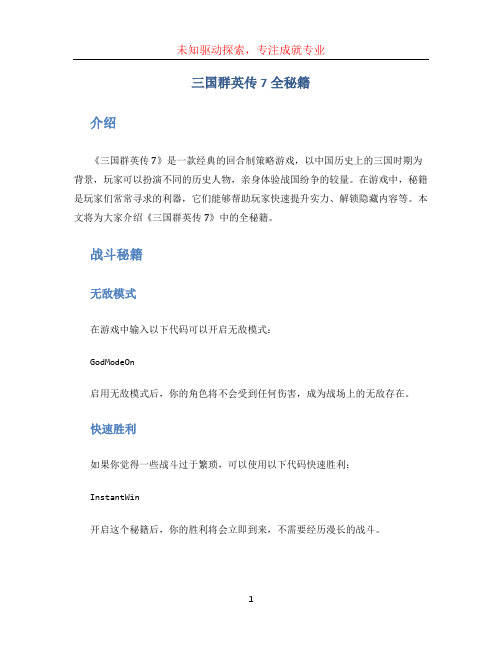 未知驱动探索，专注成就专业

三国群英传 7 全秘籍

介绍

《三国群英传 7》是一款经典的回合制策略游戏，以中国历史上的三国时期为背景，玩家可以扮演不同的历史人物，亲身体验战国纷争的较量。在游戏中，秘籍是玩家们常常寻求的利器，它们能够帮助玩家快速提升实力、解锁隐藏内容等。本文将为大家介绍《三国群英传 7》中的全秘籍。

战斗秘籍

无敌模式

在游戏中输入以下代码可以开启无敌模式：

GodModeOn

启用无敌模式后，你的角色将不会受到任何伤害，成为战场上的无敌存在。

快速胜利

如果你觉得一些战斗过于繁琐，可以使用以下代码快速胜利：

InstantWin

开启这个秘籍后，你的胜利将会立即到来，不需要经历漫长的战斗。

1